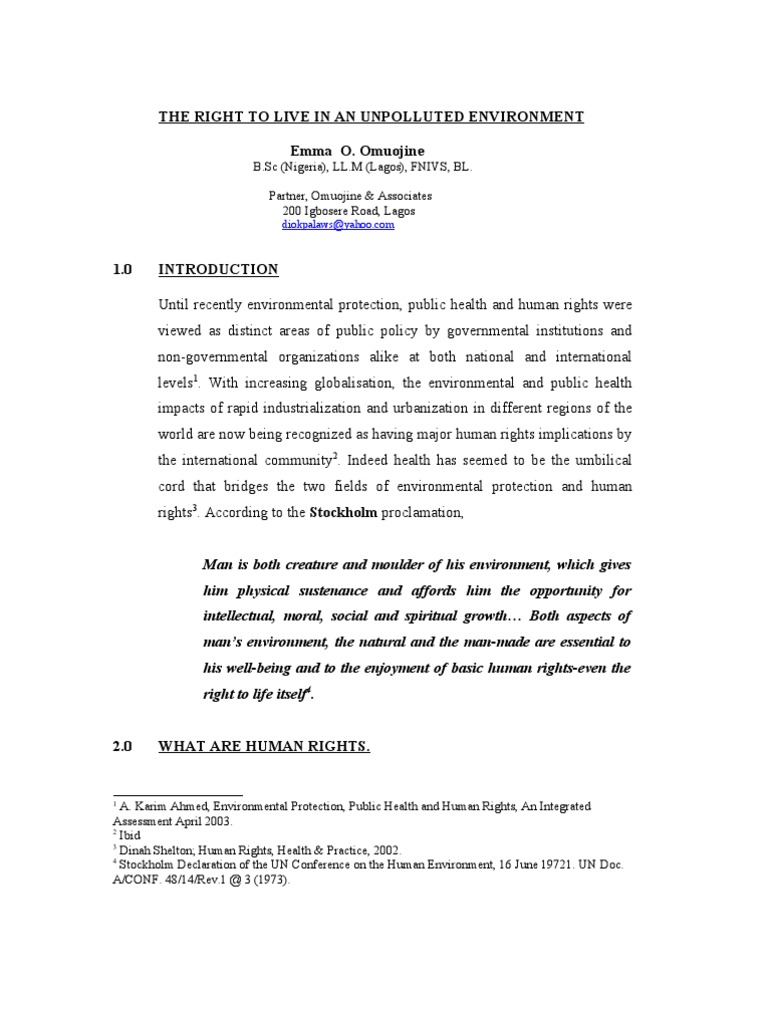 THE RIGHT TO LIVE IN AN UNPOLLUTED ENVIRONMENT

Emma O. Omuojine
B.Sc (Nigeria), LL.M (Lagos), FNIVS, BL.

Partner, Omuojine & Associates
200 Igbosere Road, Lagos
diokpalaws@yahoo.com

1.0 INTRODUCTION

Until recently environmental protection, public health and human rights were viewed as distinct areas of public policy by governmental institutions and non-governmental organizations alike at both national and international levels$^1$. With increasing globalisation, the environmental and public health impacts of rapid industrialization and urbanization in different regions of the world are now being recognized as having major human rights implications by the international community$^2$. Indeed health has seemed to be the umbilical cord that bridges the two fields of environmental protection and human rights$^3$. According to the Stockholm proclamation,

Man is both creature and moulder of his environment, which gives him physical sustenance and affords him the opportunity for intellectual, moral, social and spiritual growth… Both aspects of man's environment, the natural and the man-made are essential to his well-being and to the enjoyment of basic human rights-even the right to life itself$^4$.

2.0 WHAT ARE HUMAN RIGHTS.

$^1$ A. Karim Ahmed, Environmental Protection, Public Health and Human Rights, An Integrated Assessment April 2003.
$^2$ Ibid
$^3$ Dinah Shelton; Human Rights, Health & Practice, 2002.
$^4$ Stockholm Declaration of the UN Conference on the Human Environment, 16 June 19721. UN Doc. A/CONF. 48/14/Rev.1 @ 3 (1973).